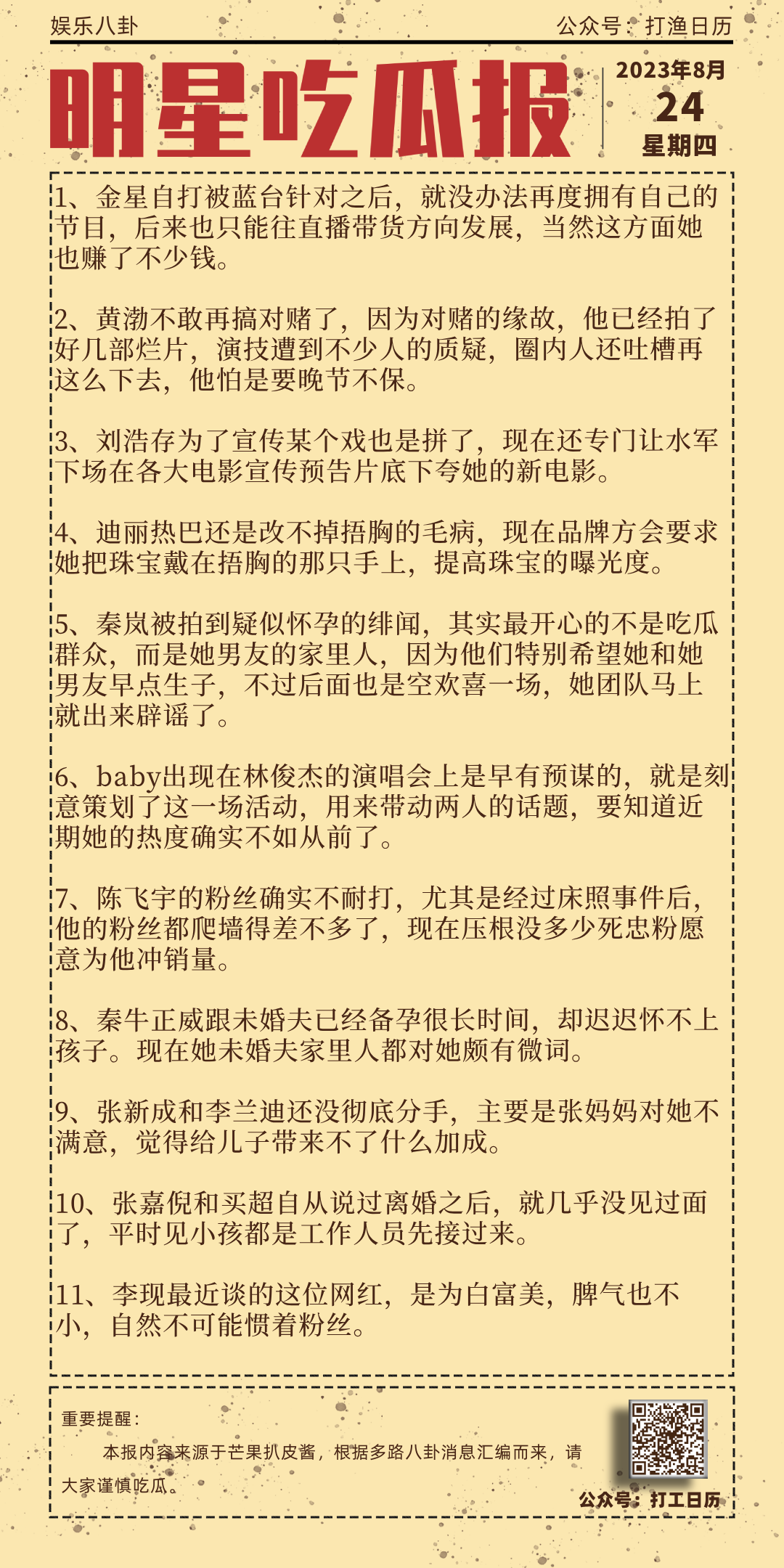 娱乐八卦

公众号：打渔日历

明星吃瓜报

2023年8月
24
星期四

1、金星自打被蓝台针对之后，就没办法再度拥有自己的节目，后来也只能往直播带货方向发展，当然这方面她也赚了不少钱。

2、黄渤不敢再搞对赌了，因为对赌的缘故，他已经拍了好几部烂片，演技遭到不少人的质疑，圈内人还吐槽再这么下去，他怕是要晚节不保。

3、刘浩存为了宣传某个戏也是拼了，现在还专门让水军下场在各大电影宣传预告片底下夸她的新电影。

4、迪丽热巴还是改不掉捂胸的毛病，现在品牌方会要求她把珠宝戴在捂胸的那只手上，提高珠宝的曝光度。

5、秦岚被拍到疑似怀孕的绯闻，其实最开心的不是吃瓜群众，而是她男友的家里人，因为他们特别希望她和她男友早点生子，不过后面也是空欢喜一场，她团队马上就出来辟谣了。

6、baby出现在林俊杰的演唱会上是早有预谋的，就是刻意策划了这一场活动，用来带动两人的话题，要知道近期她的热度确实不如从前了。

7、陈飞宇的粉丝确实不耐打，尤其是经过床照事件后，他的粉丝都爬墙得差不多了，现在压根没多少死忠粉愿意为他冲销量。

8、秦牛正威跟未婚夫已经备孕很长时间，却迟迟怀不上孩子。现在她未婚夫家里人都对她颇有微词。

9、张新成和李兰迪还没彻底分手，主要是张妈妈对她不满意，觉得给儿子带来不了什么加成。

10、张嘉倪和买超自从说过离婚之后，就几乎没见过面了，平时见小孩都是工作人员先接过来。

11、李现最近谈的这位网红，是为白富美，脾气也不小，自然不可能惯着粉丝。

重要提醒：

本报内容来源于芒果扒皮酱，根据多路八卦消息汇编而来，请大家谨慎吃瓜。

公众号：打工日历